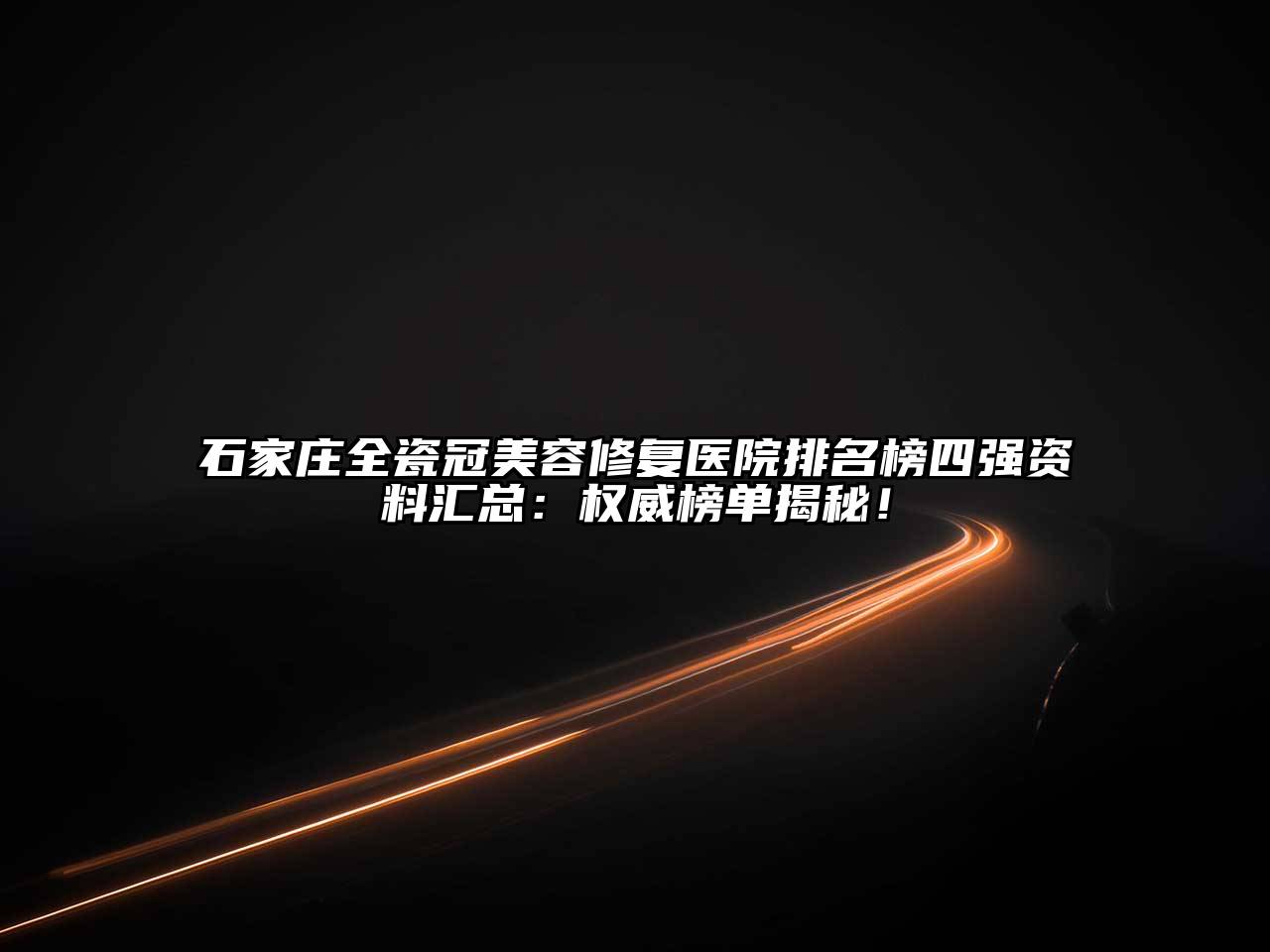 石家庄全瓷冠美容修复医院排名榜四强资料汇总：权威榜单揭秘！